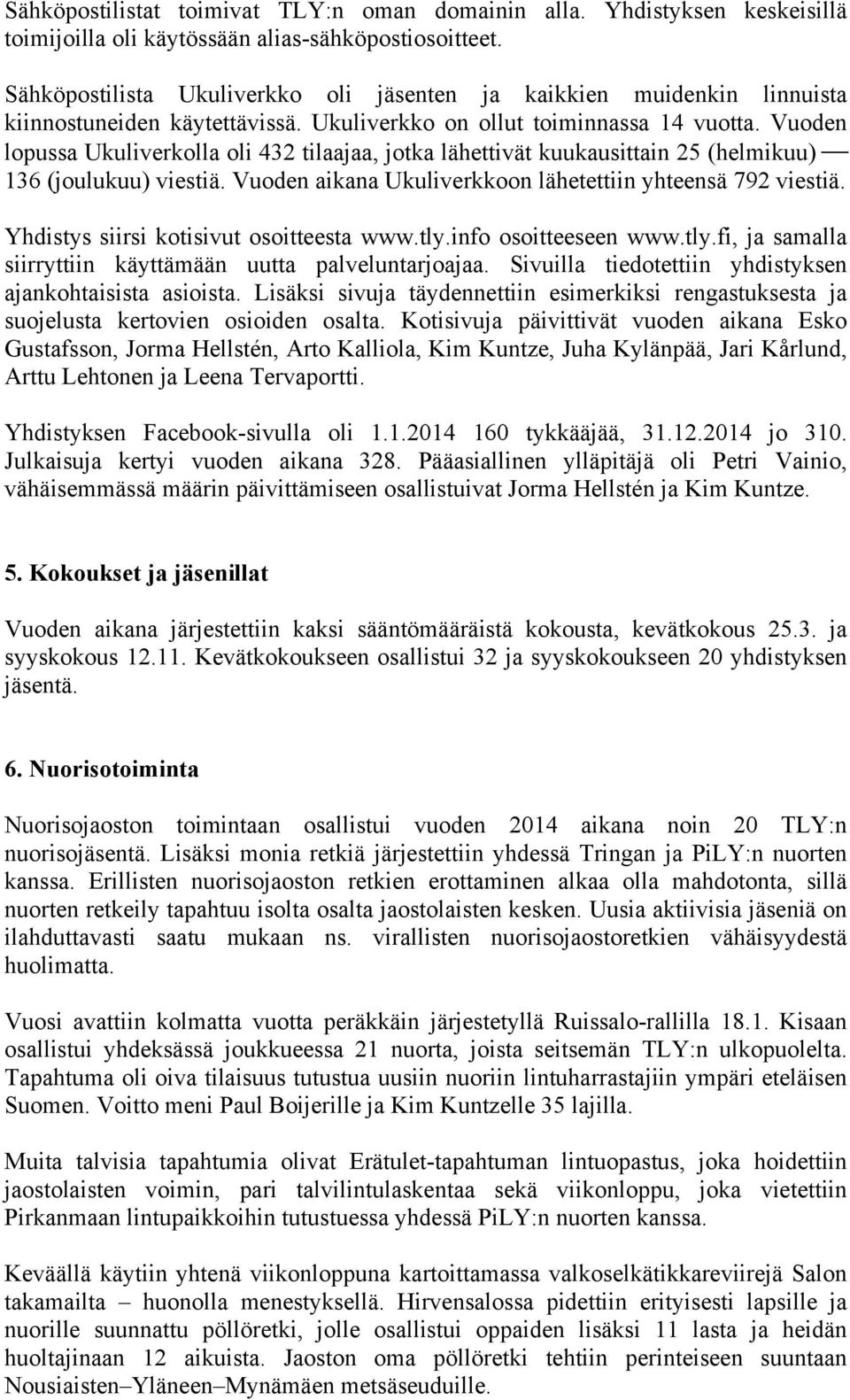 Sähköpostilistat toimivat TLY:n oman domainin alla. Yhdistyksen keskeisillä toimijoilla oli käytössään alias-sähköpostiosoitteet.

Sähköpostilista Ukuliverkko oli jäsenten ja kaikkien muidenkin linnuista kiinnostuneiden käytettävissä. Ukuliverkko on ollut toiminnassa 14 vuotta. Vuoden lopussa Ukuliverkolla oli 432 tilaajaa, jotka lähettivät kuukausittain 25 (helmikuu) — 136 (joulukuu) viestiä. Vuoden aikana Ukuliverkkoon lähetettiin yhteensä 792 viestiä.

Yhdistys siirsi kotisivut osoitteesta www.tly.info osoitteeseen www.tly.fi, ja samalla siirryttiin käyttämään uutta palveluntarjoajaa. Sivuilla tiedotettiin yhdistyksen ajankohtaisista asioista. Lisäksi sivuja täydennettiin esimerkiksi rengastuksesta ja suojelusta kertovien osioiden osalta. Kotisivuja päivittivät vuoden aikana Esko Gustafsson, Jorma Hellstén, Arto Kalliola, Kim Kuntze, Juha Kylänpää, Jari Kårlund, Arttu Lehtonen ja Leena Tervaportti.

Yhdistyksen Facebook-sivulla oli 1.1.2014 160 tykkääjää, 31.12.2014 jo 310. Julkaisuja kertyi vuoden aikana 328. Pääasiallinen ylläpitäjä oli Petri Vainio, vähäisemmässä määrin päivittämiseen osallistuivat Jorma Hellstén ja Kim Kuntze.

5. Kokoukset ja jäsenillat

Vuoden aikana järjestettiin kaksi sääntömääräistä kokousta, kevätkokous 25.3. ja syyskokous 12.11. Kevätkokoukseen osallistui 32 ja syyskokoukseen 20 yhdistyksen jäsentä.

6. Nuorisotoiminta

Nuorisojaoston toimintaan osallistui vuoden 2014 aikana noin 20 TLY:n nuorisojäsentä. Lisäksi monia retkiä järjestettiin yhdessä Tringan ja PiLY:n nuorten kanssa. Erillisten nuorisojaoston retkien erottaminen alkaa olla mahdotonta, sillä nuorten retkeily tapahtuu isolta osalta jaostolaisten kesken. Uusia aktiivisia jäseniä on ilahduttavasti saatu mukaan ns. virallisten nuorisojaostoretkien vähäisyydestä huolimatta.

Vuosi avattiin kolmatta vuotta peräkkäin järjestetyllä Ruissalo-rallilla 18.1. Kisaan osallistui yhdeksässä joukkueessa 21 nuorta, joista seitsemän TLY:n ulkopuolelta. Tapahtuma oli oiva tilaisuus tutustua uusiin nuoriin lintuharrastajiin ympäri eteläisen Suomen. Voitto meni Paul Boijerille ja Kim Kuntzelle 35 lajilla.

Muita talvisia tapahtumia olivat Erätulet-tapahtuman lintuopastus, joka hoidettiin jaostolaisten voimin, pari talvilintulaskentaa sekä viikonloppu, joka vietettiin Pirkanmaan lintupaikkoihin tutustuessa yhdessä PiLY:n nuorten kanssa.

Keväällä käytiin yhtenä viikonloppuna kartoittamassa valkoselkätikkareviirejä Salon takamailta – huonolla menestyksellä. Hirvensalossa pidettiin erityisesti lapsille ja nuorille suunnattu pöllöretki, jolle osallistui oppaiden lisäksi 11 lasta ja heidän huoltajinaan 12 aikuista. Jaoston oma pöllöretki tehtiin perinteiseen suuntaan Nousiaisten–Yläneen–Mynämäen metsäseuduille.